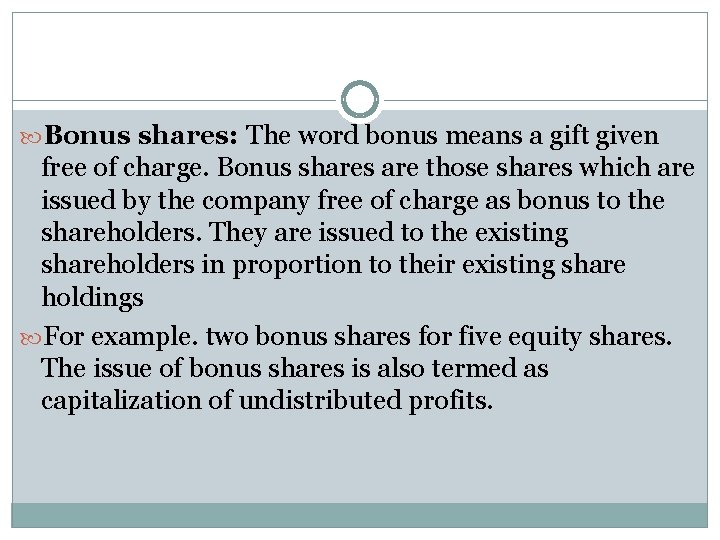 • Bonus shares: The word bonus means a gift given free of charge. Bonus shares are those shares which are issued by the company free of charge as bonus to the shareholders. They are issued to the existing shareholders in proportion to their existing share holdings

• For example. two bonus shares for five equity shares. The issue of bonus shares is also termed as capitalization of undistributed profits.